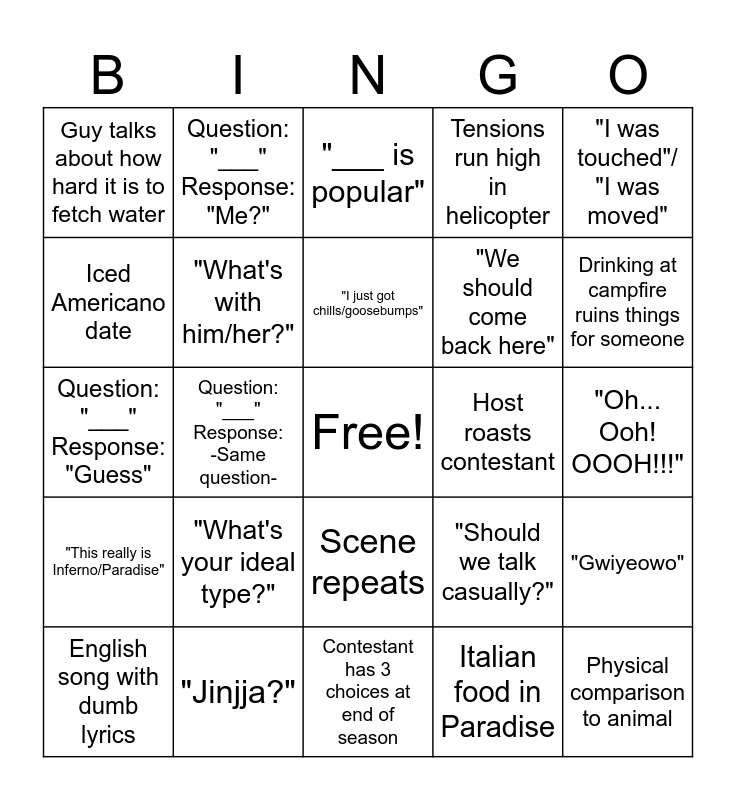 | B | I | N | G | O |
|---|---|---|---|---|
| Guy talks about how hard it is to fetch water | Question: "___" Response: "Me?" | "___ is popular" | Tensions run high in helicopter | "I was touched"/ "I was moved" |
| Iced Americano date | "What's with him/her?" | "I just got chills/goosebumps" | "We should come back here" | Drinking at campfire ruins things for someone |
| Question: "___" Response: "Guess" | Question: "___" Response: -Same question- | Free! | Host roasts contestant | "Oh... Ooh! OOOH!!!" |
| "This really is Inferno/Paradise" | "What's your ideal type?" | Scene repeats | "Should we talk casually?" | "Gwiyeowo" |
| English song with dumb lyrics | "Jinjja?" | Contestant has 3 choices at end of season | Italian food in Paradise | Physical comparison to animal |